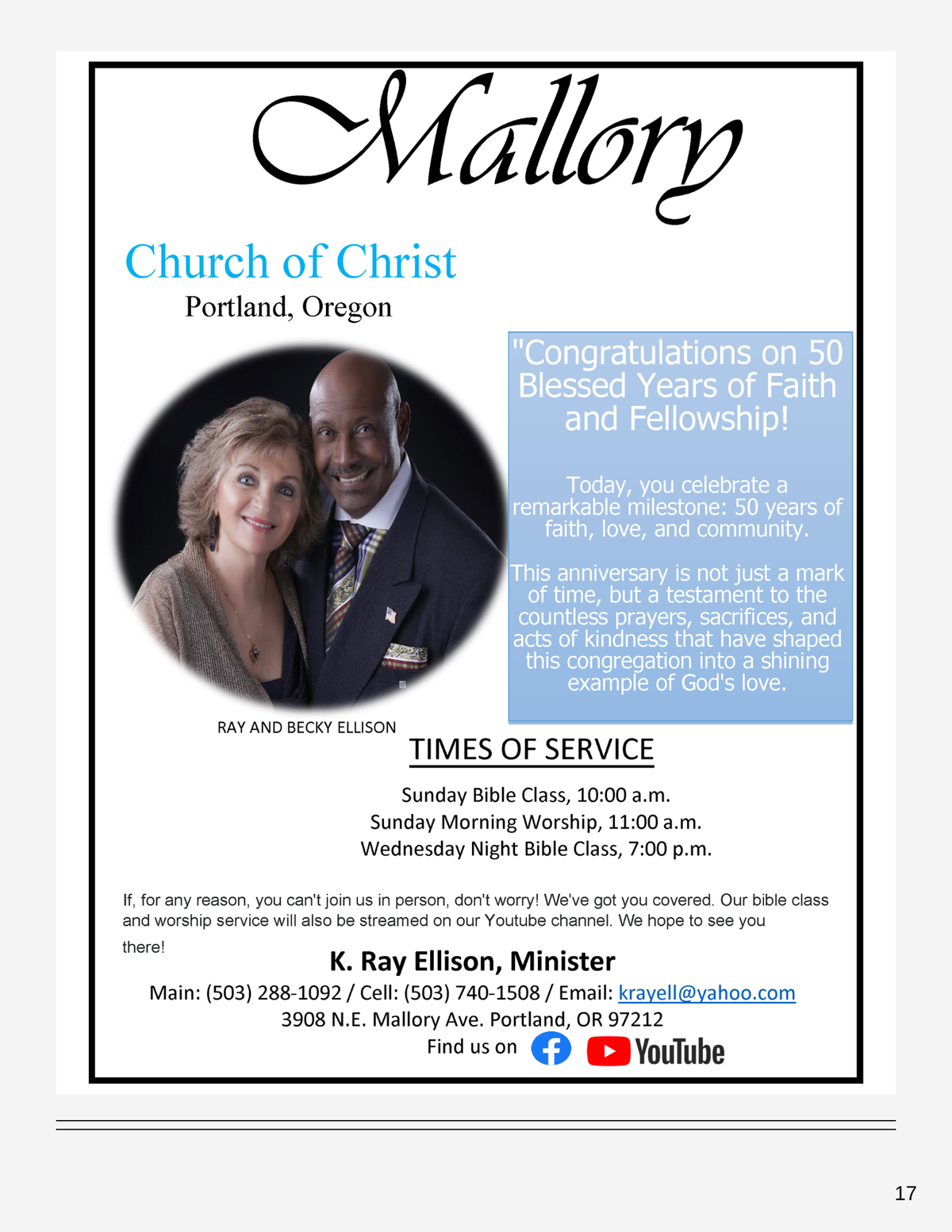 Mallory

Church of Christ

Portland, Oregon

"Congratulations on 50 Blessed Years of Faith and Fellowship!

Today, you celebrate a remarkable milestone: 50 years of faith, love, and community.

This anniversary is not just a mark of time, but a testament to the countless prayers, sacrifices, and acts of kindness that have shaped this congregation into a shining example of God's love.

RAY AND BECKY ELLISON

TIMES OF SERVICE

Sunday Bible Class, 10:00 a.m.
Sunday Morning Worship, 11:00 a.m.
Wednesday Night Bible Class, 7:00 p.m.

If, for any reason, you can't join us in person, don't worry! We've got you covered. Our bible class and worship service will also be streamed on our Youtube channel. We hope to see you there!

K. Ray Ellison, Minister

Main: (503) 288-1092 / Cell: (503) 740-1508 / Email: krayell@yahoo.com
3908 N.E. Mallory Ave. Portland, OR 97212
Find us on YouTube

17